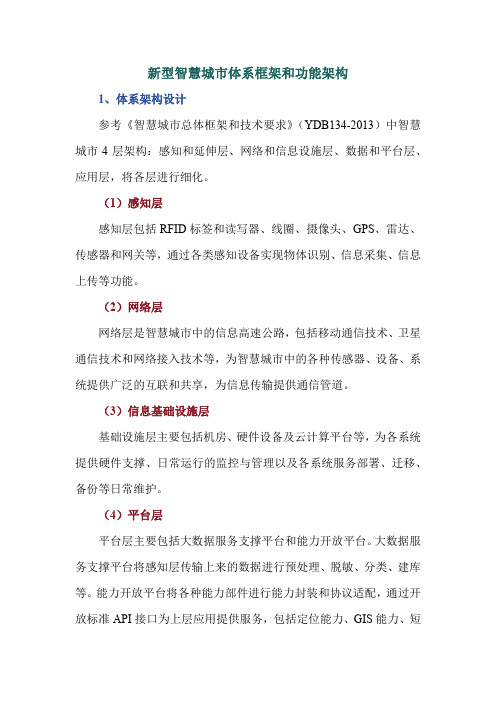 新型智慧城市体系框架和功能架构

1、体系架构设计

参考《智慧城市总体框架和技术要求》（YDB134-2013）中智慧城市 4 层架构：感知和延伸层、网络和信息设施层、数据和平台层、应用层，将各层进行细化。

（1）感知层

感知层包括 RFID 标签和读写器、线圈、摄像头、GPS、雷达、传感器和网关等，通过各类感知设备实现物体识别、信息采集、信息上传等功能。

（2）网络层

网络层是智慧城市中的信息高速公路，包括移动通信技术、卫星通信技术和网络接入技术等，为智慧城市中的各种传感器、设备、系统提供广泛的互联和共享，为信息传输提供通信管道。

（3）信息基础设施层

基础设施层主要包括机房、硬件设备及云计算平台等，为各系统提供硬件支撑、日常运行的监控与管理以及各系统服务部署、迁移、备份等日常维护。

（4）平台层

平台层主要包括大数据服务支撑平台和能力开放平台。大数据服务支撑平台将感知层传输上来的数据进行预处理、脱敏、分类、建库等。能力开放平台将各种能力部件进行能力封装和协议适配，通过开放标准 API 接口为上层应用提供服务，包括定位能力、GIS 能力、短